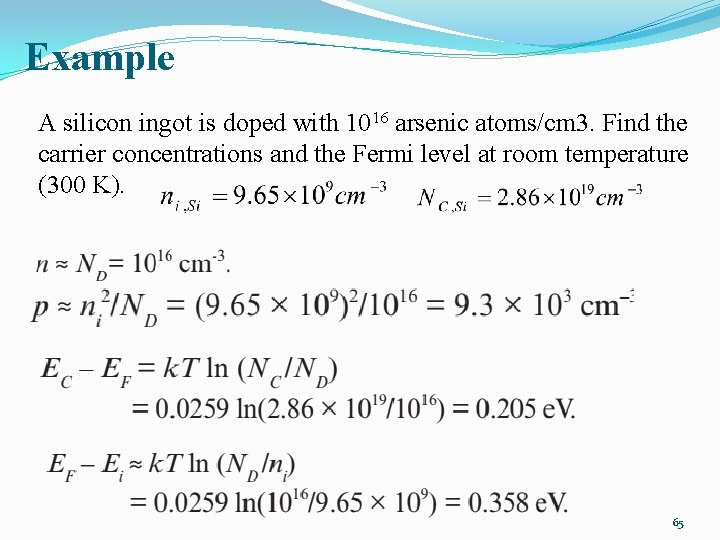 Example

A silicon ingot is doped with $10^{16}$ arsenic atoms/cm3. Find the carrier concentrations and the Fermi level at room temperature (300 K). $n_{i,Si} = 9.65 \times 10^{9} cm^{-3}$ $N_{C,Si} = 2.86 \times 10^{19} cm^{-3}$

$n \approx N_D = 10^{16}$ cm$^{-3}$.

$p \approx n_i^2/N_D = (9.65 \times 10^9)^2/10^{16} = 9.3 \times 10^3$ cm$^{-3}$

$E_C - E_F = kT \ln (N_C/N_D)$
$= 0.0259 \ln(2.86 \times 10^{19}/10^{16}) = 0.205$ eV.

$E_F - E_i \approx kT \ln (N_D/n_i)$
$= 0.0259 \ln(10^{16}/9.65 \times 10^9) = 0.358$ eV.

65